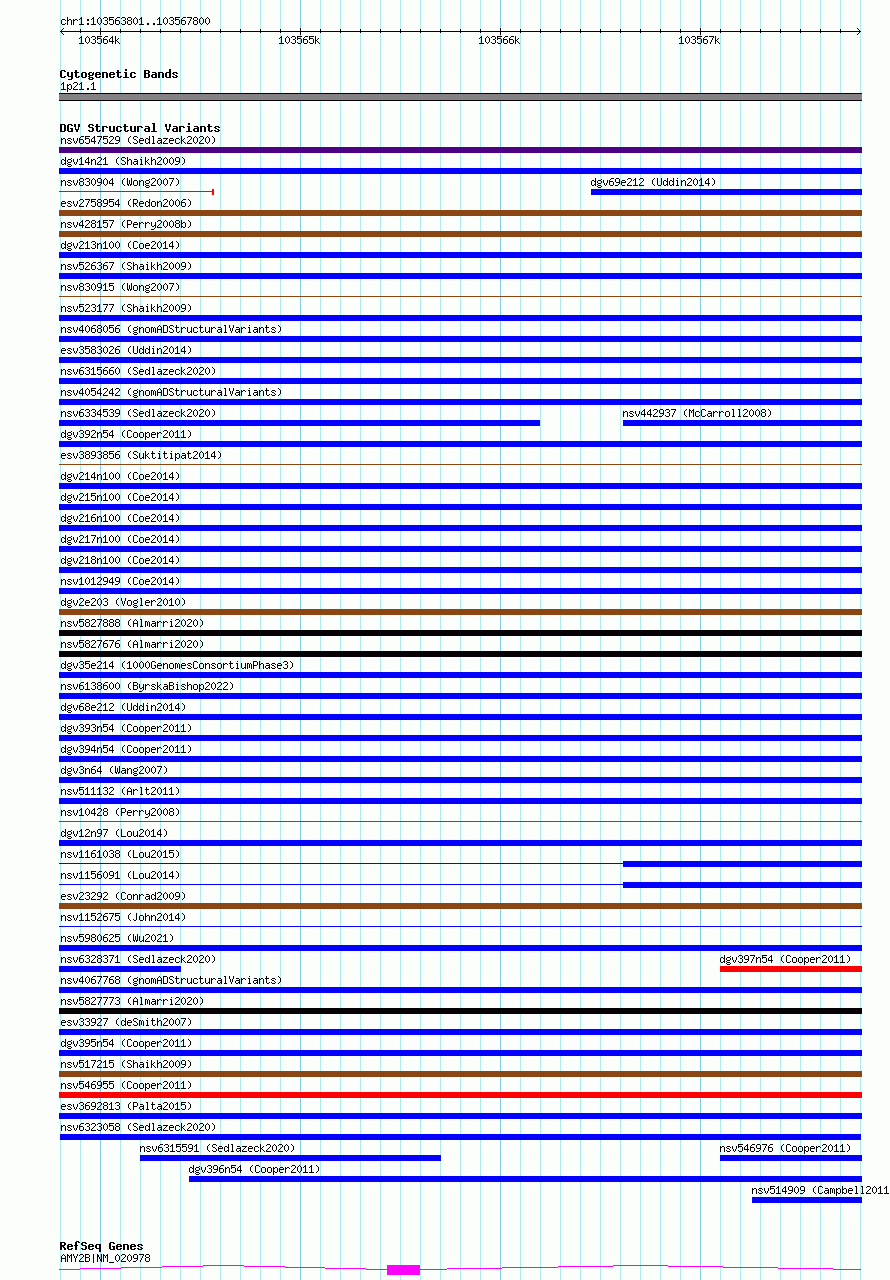 chr1:103563801..103567800

103564k 103565k 103566k 103567k

Cytogenetic Bands
1p21.1

DGV Structural Variants
nsv6547529 (Sedlazeck2020)
dgv14n21 (Shaikh2009)
nsv830904 (Wong2007)
dgv69e212 (Uddin2014)
esv2758954 (Redon2006)
nsv428157 (Perry2008b)
dgv213n100 (Coe2014)
nsv526367 (Shaikh2009)
nsv830915 (Wong2007)
nsv523177 (Shaikh2009)
nsv4068056 (gnomADStructuralVariants)
esv3583026 (Uddin2014)
nsv6315660 (Sedlazeck2020)
nsv4054242 (gnomADStructuralVariants)
nsv6334539 (Sedlazeck2020)
nsv442937 (McCarroll2008)
dgv392n54 (Cooper2011)
esv3893856 (Suktitipat2014)
dgv214n100 (Coe2014)
dgv215n100 (Coe2014)
dgv216n100 (Coe2014)
dgv217n100 (Coe2014)
dgv218n100 (Coe2014)
nsv1012949 (Coe2014)
dgv2e203 (Vogler2010)
nsv5827888 (Almarri2020)
nsv5827676 (Almarri2020)
dgv35e214 (1000GenomesConsortiumPhase3)
nsv6138600 (ByrskaBishop2022)
dgv68e212 (Uddin2014)
dgv393n54 (Cooper2011)
dgv394n54 (Cooper2011)
dgv3n64 (Wang2007)
nsv511132 (Arlt2011)
nsv10428 (Perry2008)
dgv12n97 (Lou2014)
nsv1161038 (Lou2015)
nsv1156091 (Lou2014)
esv23292 (Conrad2009)
nsv1152675 (John2014)
nsv5980625 (Wu2021)
nsv6328371 (Sedlazeck2020)
dgv397n54 (Cooper2011)
nsv4067768 (gnomADStructuralVariants)
nsv5827773 (Almarri2020)
esv33927 (deSmith2007)
dgv395n54 (Cooper2011)
nsv517215 (Shaikh2009)
nsv546955 (Cooper2011)
esv3692813 (Palta2015)
nsv6323058 (Sedlazeck2020)
nsv6315591 (Sedlazeck2020)
nsv546976 (Cooper2011)
dgv396n54 (Cooper2011)
nsv514909 (Campbell2011

RefSeq Genes
AMY2B|NM_020978